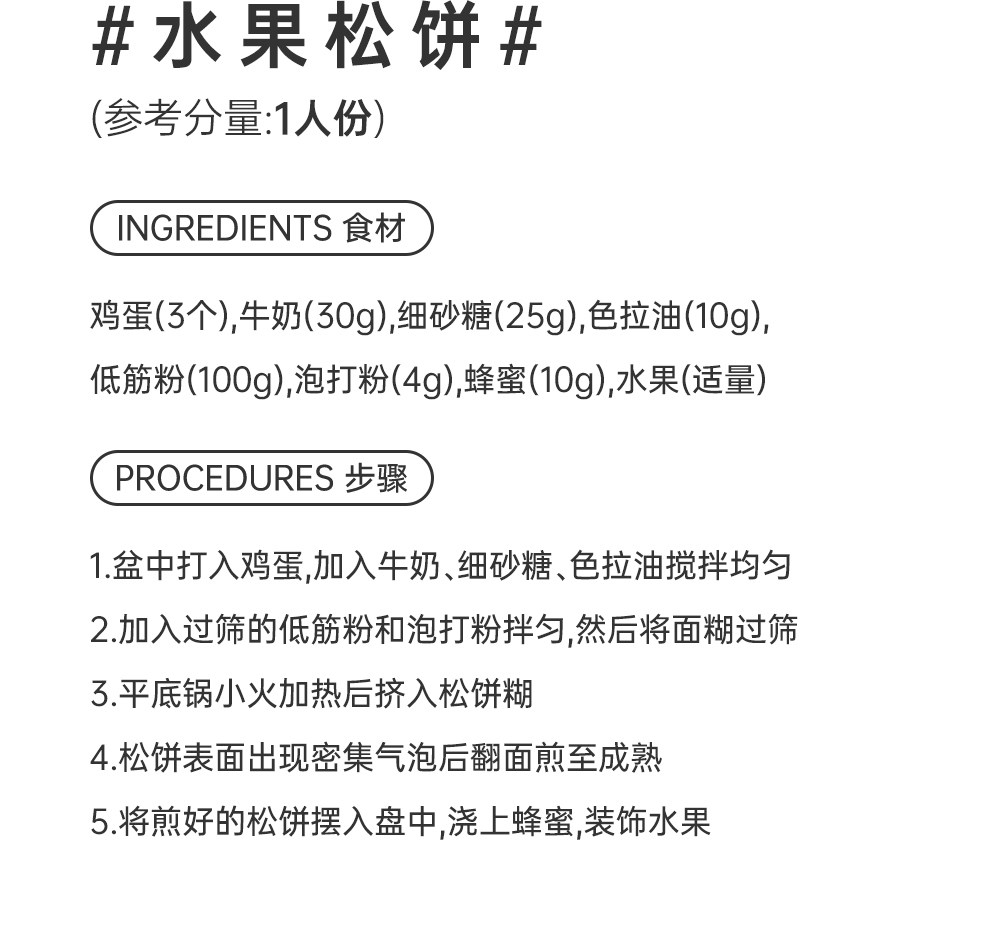 #水果松饼#

(参考分量:1人份)

INGREDIENTS 食材

鸡蛋(3个),牛奶(30g),细砂糖(25g),色拉油(10g),低筋粉(100g),泡打粉(4g),蜂蜜(10g),水果(适量)

PROCEDURES 步骤

1.盆中打入鸡蛋,加入牛奶、细砂糖、色拉油搅拌均匀

2.加入过筛的低筋粉和泡打粉拌匀,然后将面糊过筛

3.平底锅小火加热后挤入松饼糊

4.松饼表面出现密集气泡后翻面煎至成熟

5.将煎好的松饼摆入盘中,浇上蜂蜜,装饰水果